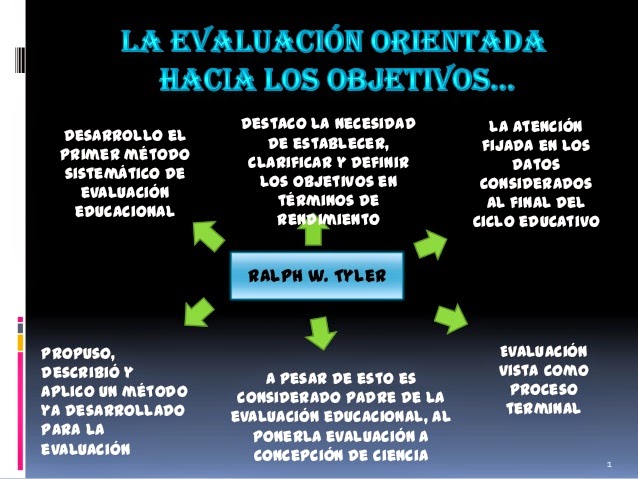 LA EVALUACIÓN ORIENTADA HACIA LOS OBJETIVOS…

DESARROLLO EL PRIMER MÉTODO SISTEMÁTICO DE EVALUACIÓN EDUCACIONAL

DESTACO LA NECESIDAD DE ESTABLECER, CLARIFICAR Y DEFINIR LOS OBJETIVOS EN TÉRMINOS DE RENDIMIENTO

LA ATENCIÓN FIJADA EN LOS DATOS CONSIDERADOS AL FINAL DEL CICLO EDUCATIVO

RALPH W. TYLER

PROPUSO, DESCRIBIÓ Y APLICO UN MÉTODO YA DESARROLLADO PARA LA EVALUACIÓN

A PESAR DE ESTO ES CONSIDERADO PADRE DE LA EVALUACIÓN EDUCACIONAL, AL PONERLA EVALUACIÓN A CONCEPCIÓN DE CIENCIA

EVALUACIÓN VISTA COMO PROCESO TERMINAL

1